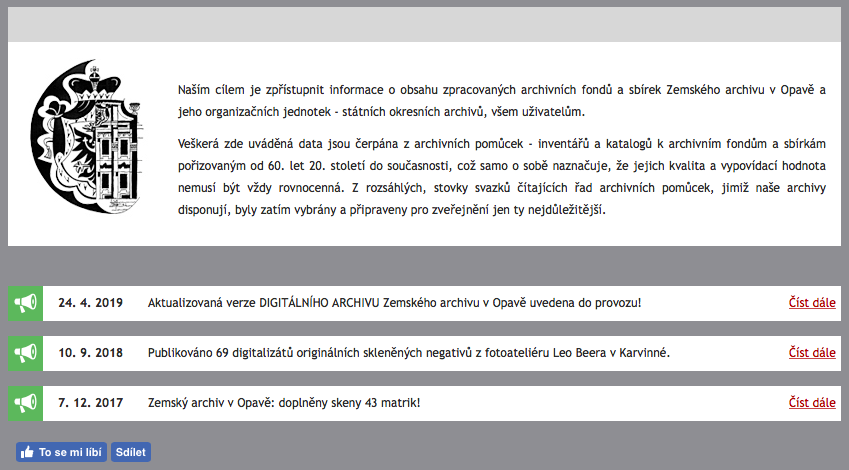 Naším cílem je zpřístupnit informace o obsahu zpracovaných archivních fondů a sbírek Zemského archivu v Opavě a jeho organizačních jednotek - státních okresních archivů, všem uživatelům.

Veškerá zde uváděná data jsou čerpána z archivních pomůcek - inventářů a katalogů k archivním fondům a sbírkám pořizovaným od 60. let 20. století do současnosti, což samo o sobě naznačuje, že jejich kvalita a vypovídací hodnota nemusí být vždy rovnocenná. Z rozsáhlých, stovky svazků čítajících řad archivních pomůcek, jimiž naše archivy disponují, byly zatím vybrány a připraveny pro zveřejnění jen ty nejdůležitější.

24. 4. 2019 Aktualizovaná verze DIGITÁLNÍHO ARCHIVU Zemského archivu v Opavě uvedena do provozu! Číst dále

10. 9. 2018 Publikováno 69 digitalizátů originálních skleněných negativů z fotoateliéru Leo Beera v Karvinné. Číst dále

7. 12. 2017 Zemský archiv v Opavě: doplněny skeny 43 matrik! Číst dále

To se mi líbí Sdílet